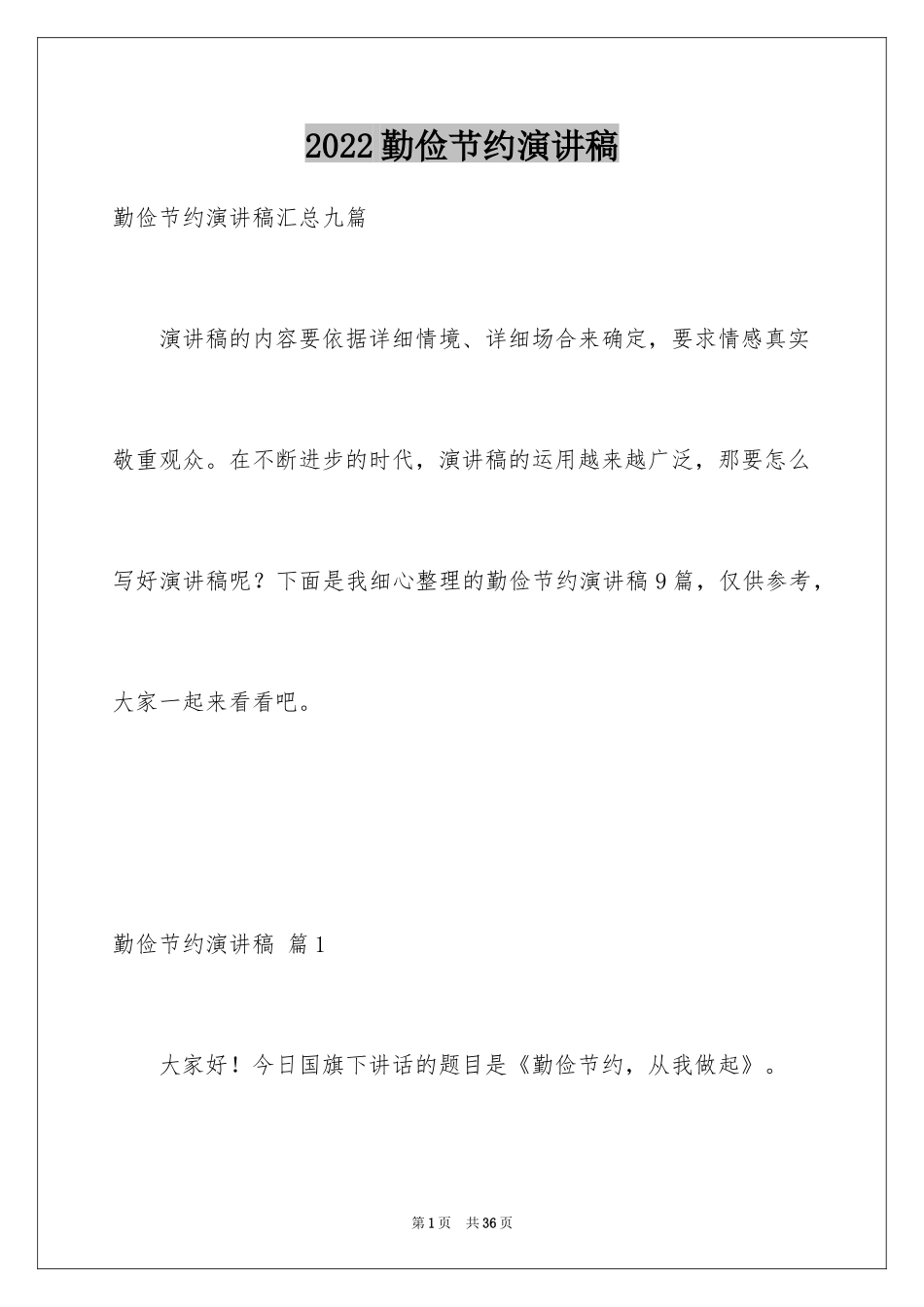 2022勤俭节约演讲稿

勤俭节约演讲稿汇总九篇

演讲稿的内容要依据详细情境、详细场合来确定，要求情感真实敬重观众。在不断进步的时代，演讲稿的运用越来越广泛，那要怎么写好演讲稿呢？下面是我细心整理的勤俭节约演讲稿9篇，仅供参考，大家一起来看看吧。

勤俭节约演讲稿 篇1

大家好！今日国旗下讲话的题目是《勤俭节约，从我做起》。

第1页 共36页